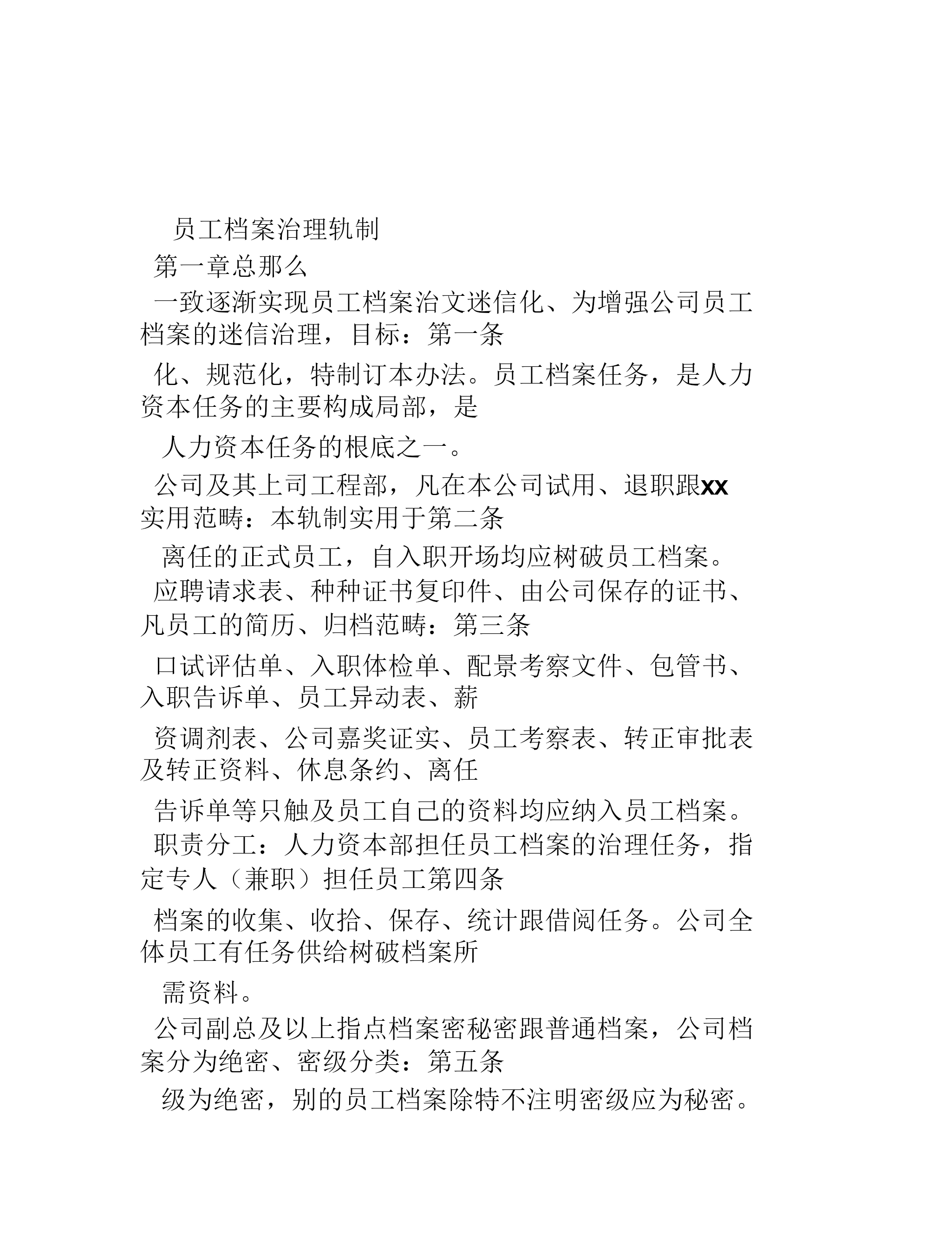 员工档案治理轨制

第一章总那么

一致逐渐实现员工档案治文迷信化、为增强公司员工档案的迷信治理，目标：第一条

化、规范化，特制订本办法。员工档案任务，是人力资本任务的主要构成局部，是

人力资本任务的根底之一。

公司及其上司工程部，凡在本公司试用、退职跟xx实用范畴：本轨制实用于第二条

离任的正式员工，自入职开场均应树破员工档案。

应聘请求表、种种证书复印件、由公司保存的证书、凡员工的简历、归档范畴：第三条

口试评估单、入职体检单、配景考察文件、包管书、入职告诉单、员工异动表、薪

资调剂表、公司嘉奖证实、员工考察表、转正审批表及转正资料、休息条约、离任

告诉单等只触及员工自己的资料均应纳入员工档案。

职责分工：人力资本部担任员工档案的治理任务，指定专人（兼职）担任员工第四条

档案的收集、收拾、保存、统计跟借阅任务。公司全体员工有任务供给树破档案所

需资料。

公司副总及以上指点档案密秘密跟普通档案，公司档案分为绝密、密级分类：第五条

级为绝密，别的员工档案除特不注明密级应为秘密。